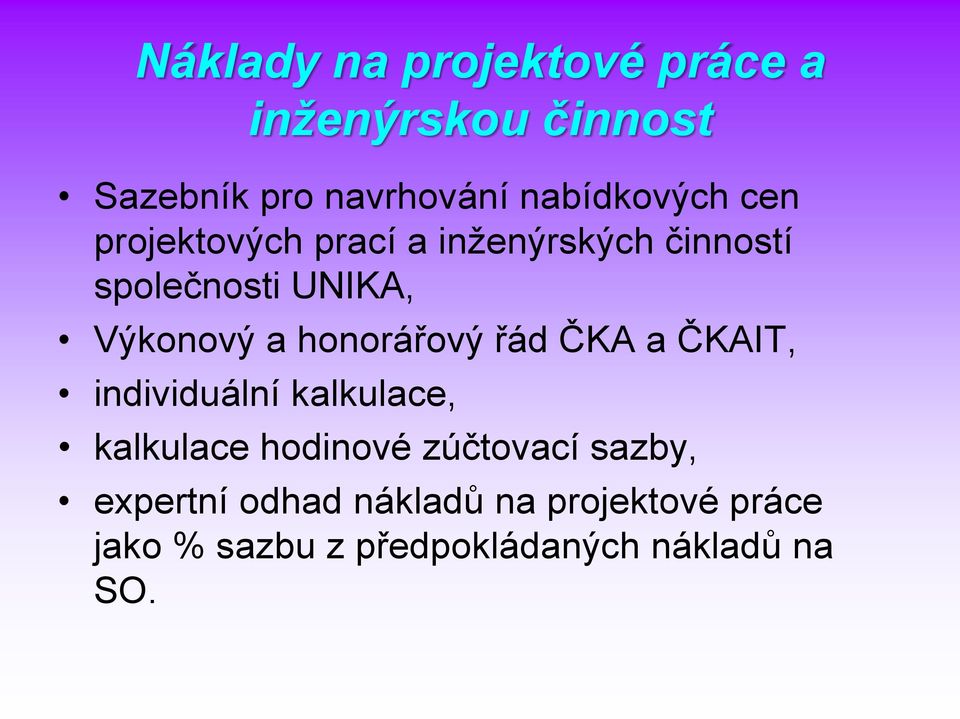 Náklady na projektové práce a inženýrskou činnost

• Sazebník pro navrhování nabídkových cen projektových prací a inženýrských činností společnosti UNIKA,
• Výkonový a honorářový řád ČKA a ČKAIT,
• individuální kalkulace,
• kalkulace hodinové zúčtovací sazby,
• expertní odhad nákladů na projektové práce jako % sazbu z předpokládaných nákladů na SO.